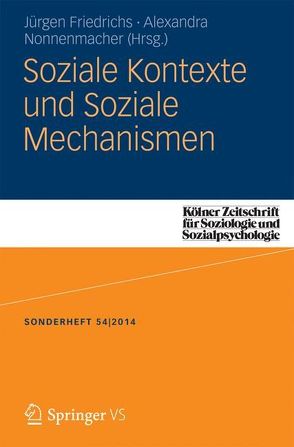 Jürgen Friedrichs · Alexandra Nonnenmacher (Hrsg.)

Soziale Kontexte und Soziale Mechanismen

Kölner Zeitschrift für Soziologie und Sozialpsychologie

SONDERHEFT 54|2014

Springer VS